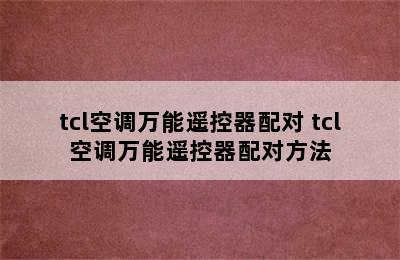 tcl空调万能遥控器配对 tcl空调万能遥控器配对方法